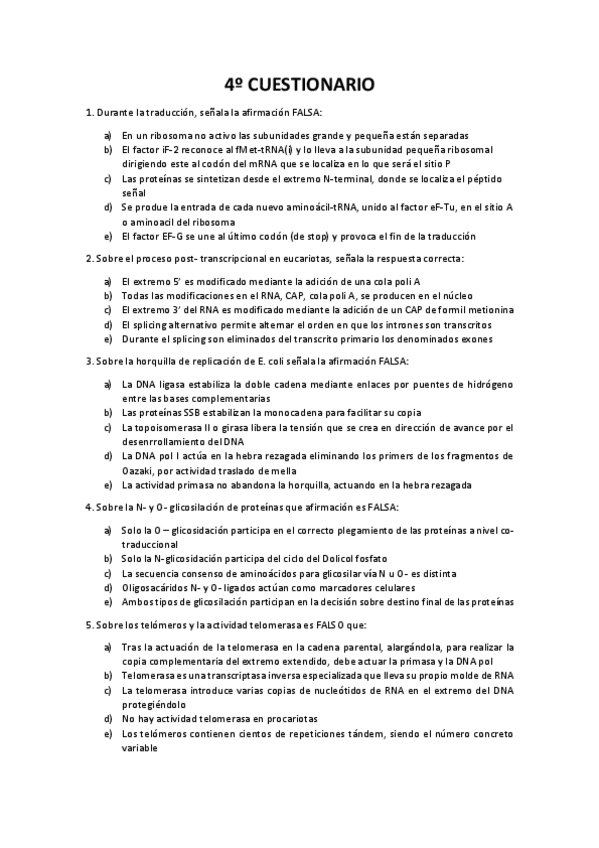 4º CUESTIONARIO

1. Durante la traducción, señala la afirmación FALSA:

a) En un ribosoma no activo las subunidades grande y pequeña están separadas
b) El factor iF-2 reconoce al fMet-tRNA(i) y lo lleva a la subunidad pequeña ribosomal dirigiendo este al codón del mRNA que se localiza en lo que será el sitio P
c) Las proteínas se sintetizan desde el extremo N-terminal, donde se localiza el péptido señal
d) Se produe la entrada de cada nuevo aminoácil-tRNA, unido al factor eF-Tu, en el sitio A o aminoacil del ribosoma
e) El factor EF-G se une al último codón (de stop) y provoca el fin de la traducción

2. Sobre el proceso post- transcripcional en eucariotas, señala la respuesta correcta:

a) El extremo 5' es modificado mediante la adición de una cola poli A
b) Todas las modificaciones en el RNA, CAP, cola poli A, se producen en el núcleo
c) El extremo 3' del RNA es modificado mediante la adición de un CAP de formil metionina
d) El splicing alternativo permite alternar el orden en que los intrones son transcritos
e) Durante el splicing son eliminados del transcrito primario los denominados exones

3. Sobre la horquilla de replicación de E. coli señala la afirmación FALSA:

a) La DNA ligasa estabiliza la doble cadena mediante enlaces por puentes de hidrógeno entre las bases complementarias
b) Las proteínas SSB estabilizan la monocadena para facilitar su copia
c) La topoisomerasa II o girasa libera la tensión que se crea en dirección de avance por el desenrrollamiento del DNA
d) La DNA pol I actúa en la hebra rezagada eliminando los primers de los fragmentos de Oazaki, por actividad traslado de mella
e) La actividad primasa no abandona la horquilla, actuando en la hebra rezagada

4. Sobre la N- y O- glicosilación de proteínas que afirmación es FALSA:

a) Solo la O – glicosidación participa en el correcto plegamiento de las proteínas a nivel co-traduccional
b) Solo la N-glicosidación participa del ciclo del Dolicol fosfato
c) La secuencia consenso de aminoácidos para glicosilar vía N u O- es distinta
d) Oligosacáridos N- y O- ligados actúan como marcadores celulares
e) Ambos tipos de glicosilación participan en la decisión sobre destino final de las proteínas

5. Sobre los telómeros y la actividad telomerasa es FALSO que:

a) Tras la actuación de la telomerasa en la cadena parental, alargándola, para realizar la copia complementaria del extremo extendido, debe actuar la primasa y la DNA pol
b) Telomerasa es una transcriptasa inversa especializada que lleva su propio molde de RNA
c) La telomerasa introduce varias copias de nucleótidos de RNA en el extremo del DNA protegiéndolo
d) No hay actividad telomerasa en procariotas
e) Los telómeros contienen cientos de repeticiones tándem, siendo el número concreto variable